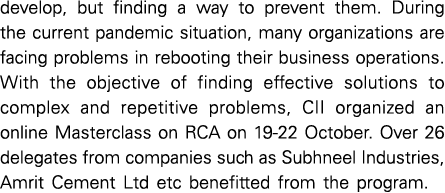 develop, but finding a way to prevent them. During the current pandemic situation, many organizations are facing problems in rebooting their business operations. With the objective of finding effective solutions to complex and repetitive problems, CII organized an online Masterclass on RCA on 19-22 October. Over 26 delegates from companies such as Subhneel Industries, Amrit Cement Ltd etc benefitted from the program.